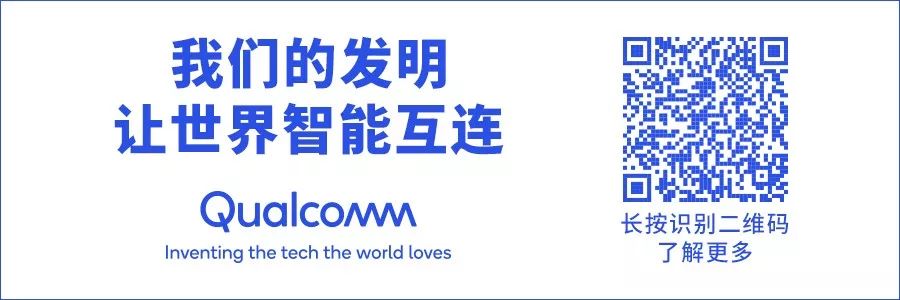 我们的发明
让世界智能互连

Qualcomm

Inventing the tech the world loves

长按识别二维码
了解更多